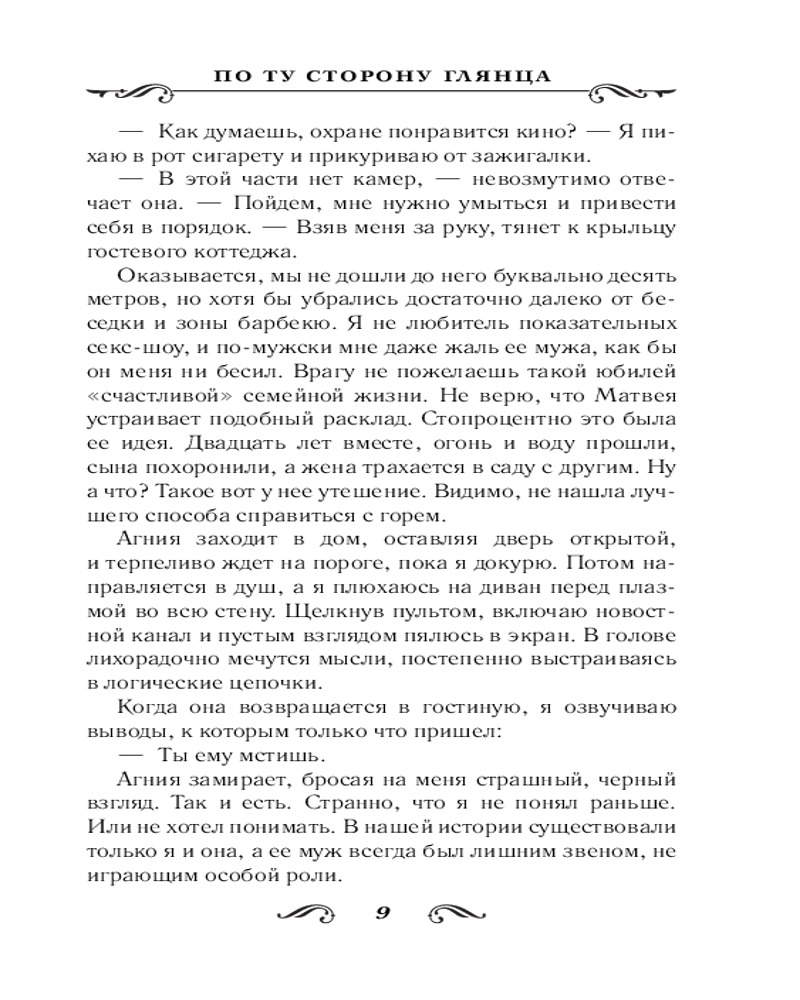 ПО ТУ СТОРОНУ ГЛЯНЦА

— Как думаешь, охране понравится кино? — Я пихаю в рот сигарету и прикуриваю от зажигалки.

— В этой части нет камер, — невозмутимо отвечает она. — Пойдем, мне нужно умыться и привести себя в порядок. — Взяв меня за руку, тянет к крыльцу гостевого коттеджа.

Оказывается, мы не дошли до него буквально десять метров, но хотя бы убрались достаточно далеко от беседки и зоны барбекю. Я не любитель показательных секс-шоу, и по-мужски мне даже жаль ее мужа, как бы он меня ни бесил. Врагу не пожелаешь такой юбилей «счастливой» семейной жизни. Не верю, что Матвея устраивает подобный расклад. Стопроцентно это была ее идея. Двадцать лет вместе, огонь и воду прошли, сына похоронили, а жена трахается в саду с другим. Ну а что? Такое вот у нее утешение. Видимо, не нашла лучшего способа справиться с горем.

Агния заходит в дом, оставляя дверь открытой, и терпеливо ждет на пороге, пока я докурю. Потом направляется в душ, а я плюхаюсь на диван перед плазмой во всю стену. Щелкнув пультом, включаю новостной канал и пустым взглядом пялюсь в экран. В голове лихорадочно мечутся мысли, постепенно выстраиваясь в логические цепочки.

Когда она возвращается в гостиную, я озвучиваю выводы, к которым только что пришел:

— Ты ему мстишь.

Агния замирает, бросая на меня страшный, черный взгляд. Так и есть. Странно, что я не понял раньше. Или не хотел понимать. В нашей истории существовали только я и она, а ее муж всегда был лишним звеном, не играющим особой роли.

9